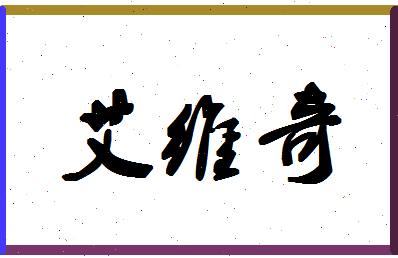 艾维奇